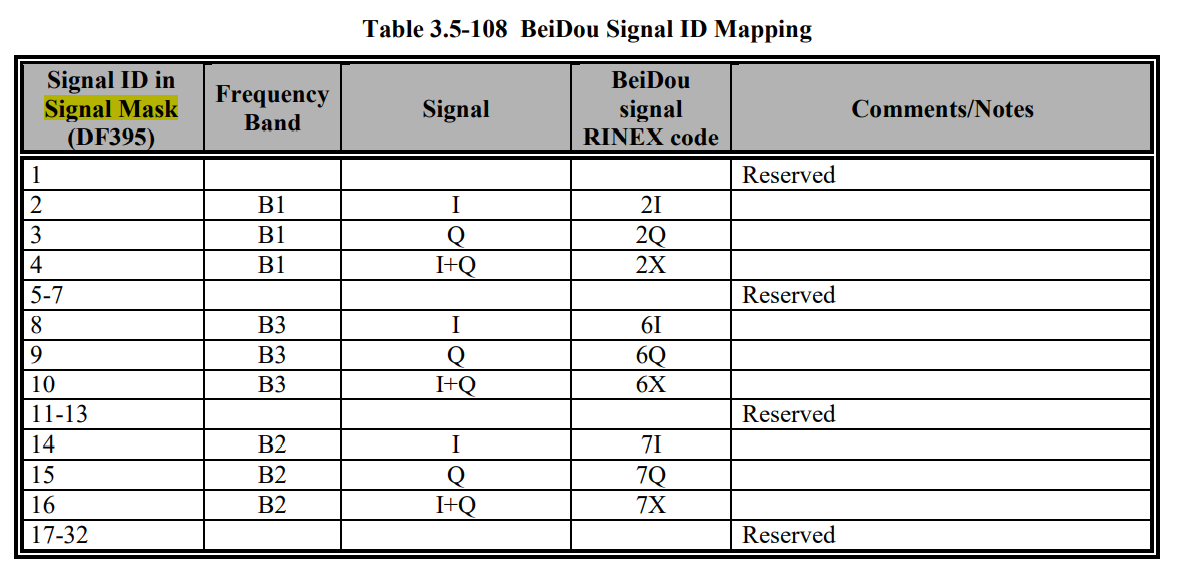 Table 3.5-108 BeiDou Signal ID Mapping

| Signal ID in Signal Mask (DF395) | Frequency Band | Signal | BeiDou signal RINEX code | Comments/Notes |
|---|---|---|---|---|
| 1 | | | | Reserved |
| 2 | B1 | I | 2I | |
| 3 | B1 | Q | 2Q | |
| 4 | B1 | I+Q | 2X | |
| 5-7 | | | | Reserved |
| 8 | B3 | I | 6I | |
| 9 | B3 | Q | 6Q | |
| 10 | B3 | I+Q | 6X | |
| 11-13 | | | | Reserved |
| 14 | B2 | I | 7I | |
| 15 | B2 | Q | 7Q | |
| 16 | B2 | I+Q | 7X | |
| 17-32 | | | | Reserved |